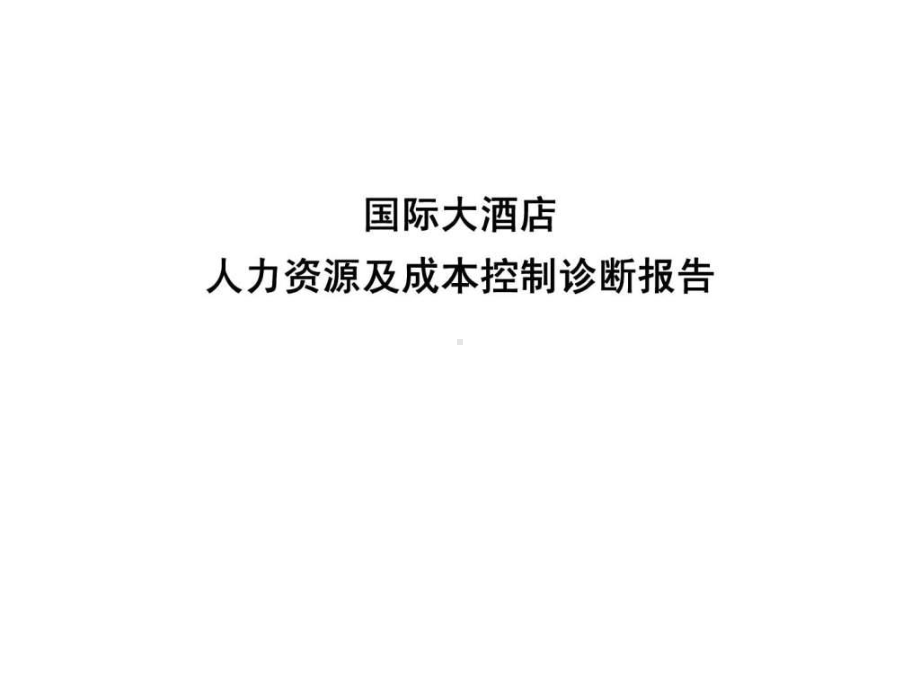 国际大酒店
人力资源及成本控制诊断报告